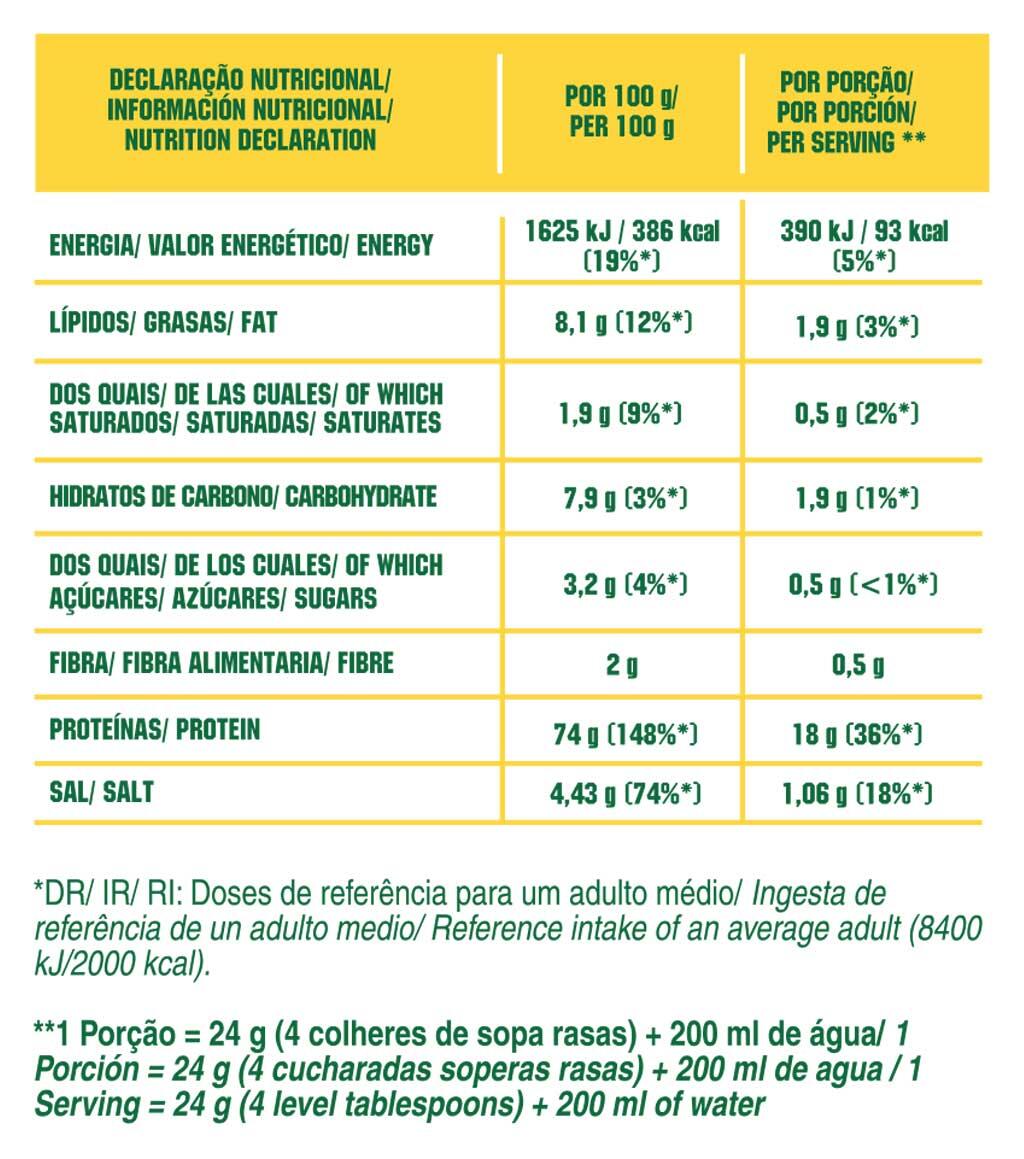 | DECLARAÇÃO NUTRICIONAL/ INFORMACIÓN NUTRICIONAL/ NUTRITION DECLARATION | POR 100 g/ PER 100 g | POR PORÇÃO/ POR PORCIÓN/ PER SERVING ** |
|---|---|---|
| ENERGIA/ VALOR ENERGÉTICO/ ENERGY | 1625 kJ / 386 kcal (19%*) | 390 kJ / 93 kcal (5%*) |
| LÍPIDOS/ GRASAS/ FAT | 8,1 g (12%*) | 1,9 g (3%*) |
| DOS QUAIS/ DE LAS CUALES/ OF WHICH SATURADOS/ SATURADAS/ SATURATES | 1,9 g (9%*) | 0,5 g (2%*) |
| HIDRATOS DE CARBONO/ CARBOHYDRATE | 7,9 g (3%*) | 1,9 g (1%*) |
| DOS QUAIS/ DE LOS CUALES/ OF WHICH AÇÚCARES/ AZÚCARES/ SUGARS | 3,2 g (4%*) | 0,5 g (<1%*) |
| FIBRA/ FIBRA ALIMENTARIA/ FIBRE | 2 g | 0,5 g |
| PROTEÍNAS/ PROTEIN | 74 g (148%*) | 18 g (36%*) |
| SAL/ SALT | 4,43 g (74%*) | 1,06 g (18%*) |

*DR/ IR/ RI: Doses de referência para um adulto médio/ Ingesta de referência de un adulto medio/ Reference intake of an average adult (8400 kJ/2000 kcal).

**1 Porção = 24 g (4 colheres de sopa rasas) + 200 ml de água/ 1 Porción = 24 g (4 cucharadas soperas rasas) + 200 ml de agua / 1 Serving = 24 g (4 level tablespoons) + 200 ml of water